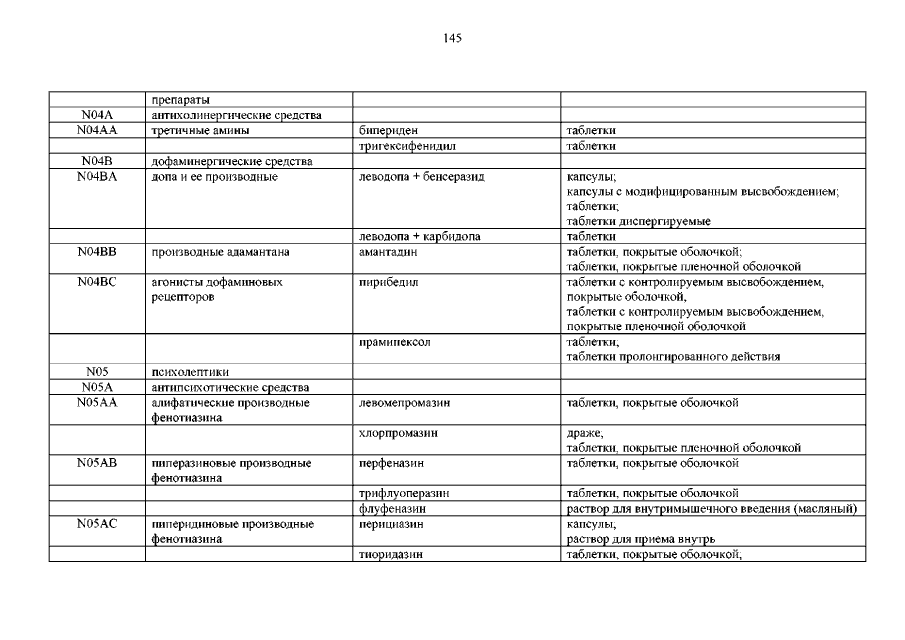 145

|  |  |  |  |
|---|---|---|---|
|  | препараты |  |  |
| N04A | антихолинергические средства |  |  |
| N04AA | третичные амины | бипериден | таблетки |
|  |  | тригексифенидил | таблетки |
| N04B | дофаминергические средства |  |  |
| N04BA | допа и ее производные | леводопа + бенсеразид | капсулы; капсулы с модифицированным высвобождением; таблетки; таблетки диспергируемые |
|  |  | леводопа + карбидопа | таблетки |
| N04BB | производные адамантана | амантадин | таблетки, покрытые оболочкой; таблетки, покрытые пленочной оболочкой |
| N04BC | агонисты дофаминовых рецепторов | пирибедил | таблетки с контролируемым высвобождением, покрытые оболочкой, таблетки с контролируемым высвобождением, покрытые пленочной оболочкой |
|  |  | прамипексол | таблетки, таблетки пролонгированного действия |
| N05 | психолептики |  |  |
| N05A | антипсихотические средства |  |  |
| N05AA | алифатические производные фенотиазина | левомепромазин | таблетки, покрытые оболочкой |
|  |  | хлорпромазин | драже, таблетки, покрытые пленочной оболочкой |
| N05AB | пиперазиновые производные фенотиазина | перфеназин | таблетки, покрытые оболочкой |
|  |  | трифлуоперазин | таблетки, покрытые оболочкой |
|  |  | флуфеназин | раствор для внутримышечного введения (масляный) |
| N05AC | пиперидиновые производные фенотиазина | перициазин | капсулы, раствор для приема внутрь |
|  |  | тиоридазин | таблетки, покрытые оболочкой; |